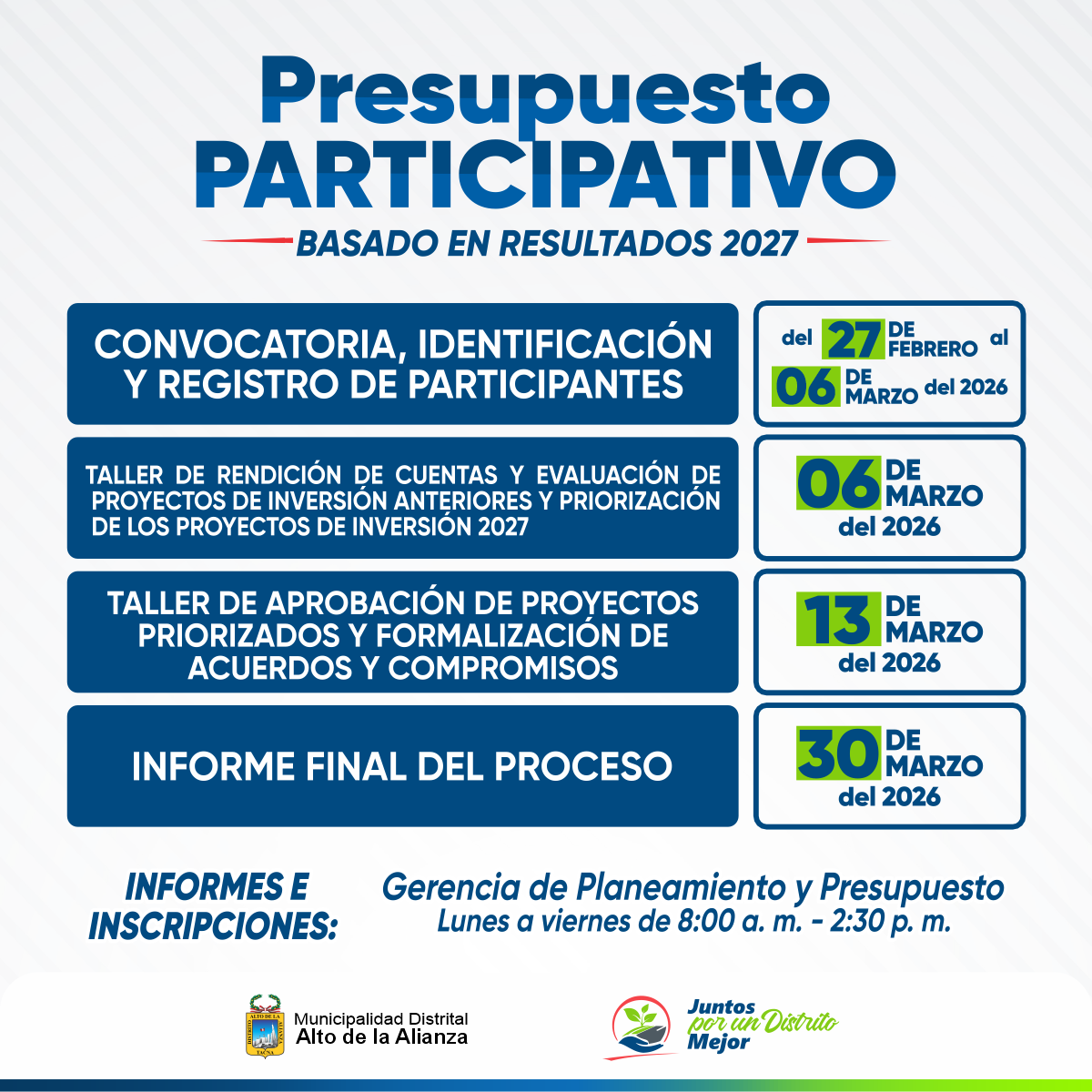 Presupuesto
PARTICIPATIVO
BASADO EN RESULTADOS 2027

CONVOCATORIA, IDENTIFICACIÓN Y REGISTRO DE PARTICIPANTES

del 27 DE FEBRERO al 06 DE MARZO del 2026

TALLER DE RENDICIÓN DE CUENTAS Y EVALUACIÓN DE PROYECTOS DE INVERSIÓN ANTERIORES Y PRIORIZACIÓN DE LOS PROYECTOS DE INVERSIÓN 2027

06 DE MARZO del 2026

TALLER DE APROBACIÓN DE PROYECTOS PRIORIZADOS Y FORMALIZACIÓN DE ACUERDOS Y COMPROMISOS

13 DE MARZO del 2026

INFORME FINAL DEL PROCESO

30 DE MARZO del 2026

INFORMES E INSCRIPCIONES:

Gerencia de Planeamiento y Presupuesto
Lunes a viernes de 8:00 a. m. - 2:30 p. m.

DISTRITO ALTO DE LA ALIANZA TACNA
Municipalidad Distrital
Alto de la Alianza

Juntos por un Distrito Mejor